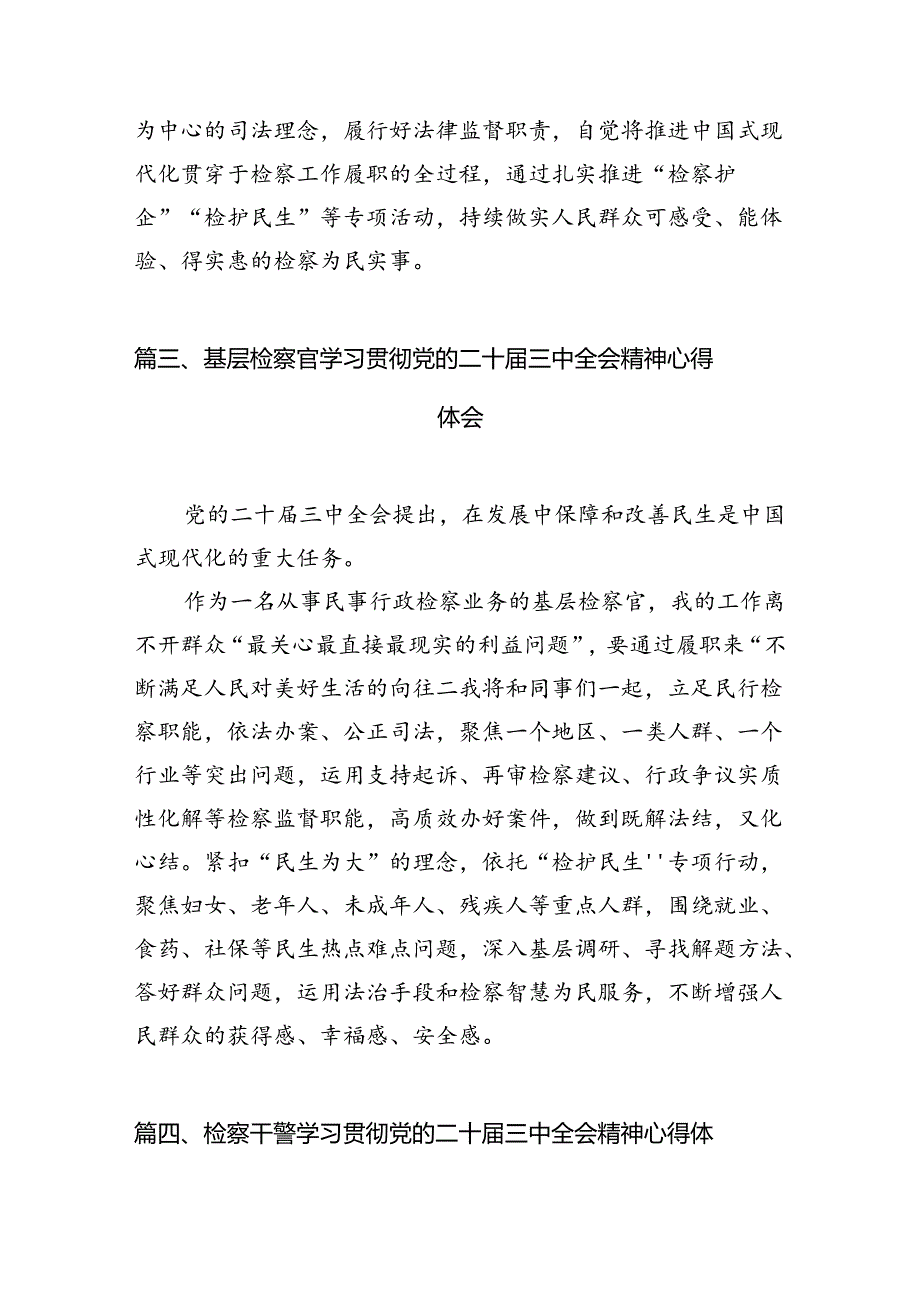 为中心的司法理念，履行好法律监督职责，自觉将推进中国式现代化贯穿于检察工作履职的全过程，通过扎实推进“检察护企”“检护民生”等专项活动，持续做实人民群众可感受、能体验、得实惠的检察为民实事。

篇三、基层检察官学习贯彻党的二十届三中全会精神心得体会

党的二十届三中全会提出，在发展中保障和改善民生是中国式现代化的重大任务。

作为一名从事民事行政检察业务的基层检察官，我的工作离不开群众“最关心最直接最现实的利益问题”，要通过履职来“不断满足人民对美好生活的向往二我将和同事们一起，立足民行检察职能，依法办案、公正司法，聚焦一个地区、一类人群、一个行业等突出问题，运用支持起诉、再审检察建议、行政争议实质性化解等检察监督职能，高质效办好案件，做到既解法结，又化心结。紧扣“民生为大”的理念，依托“检护民生''专项行动，聚焦妇女、老年人、未成年人、残疾人等重点人群，围绕就业、食药、社保等民生热点难点问题，深入基层调研、寻找解题方法、答好群众问题，运用法治手段和检察智慧为民服务，不断增强人民群众的获得感、幸福感、安全感。

篇四、检察干警学习贯彻党的二十届三中全会精神心得体